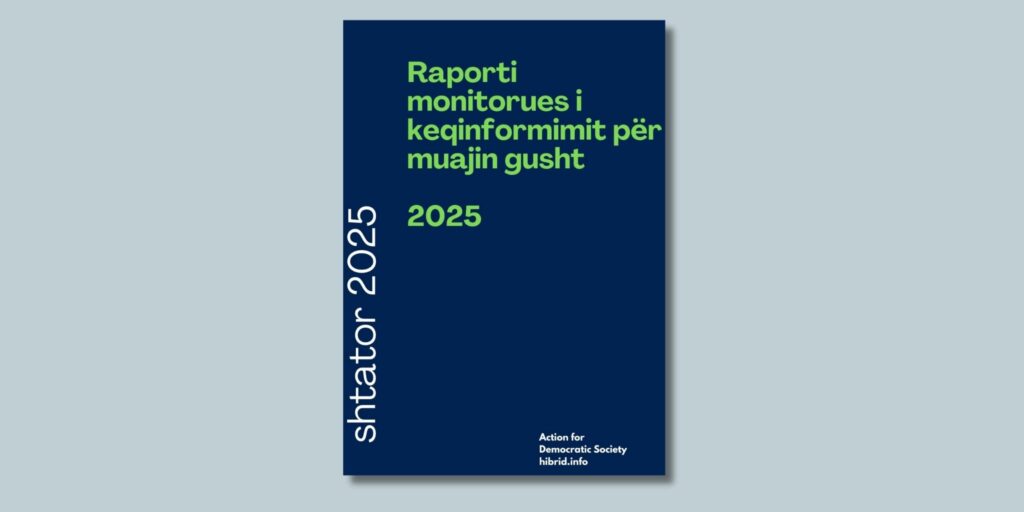 Raporti monitorues i keqinformimit për muajin gusht

2025

shtator 2025

Action for
Democratic Society
hibrid.info